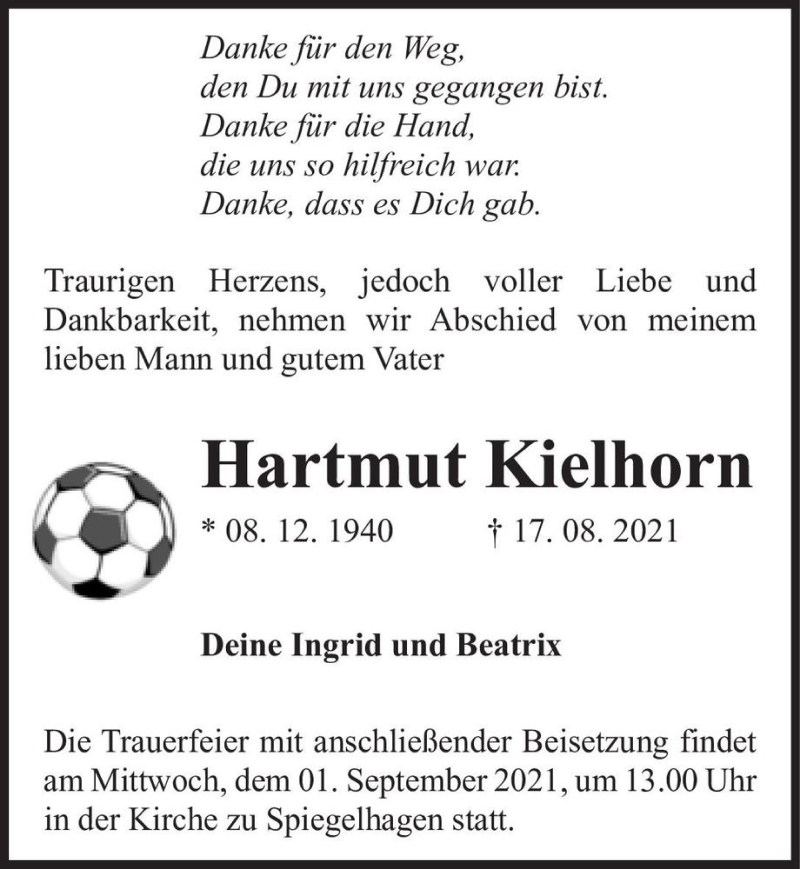 Danke für den Weg,
den Du mit uns gegangen bist.
Danke für die Hand,
die uns so hilfreich war.
Danke, dass es Dich gab.

Traurigen Herzens, jedoch voller Liebe und Dankbarkeit, nehmen wir Abschied von meinem lieben Mann und gutem Vater

Hartmut Kielhorn

* 08. 12. 1940 † 17. 08. 2021

Deine Ingrid und Beatrix

Die Trauerfeier mit anschließender Beisetzung findet am Mittwoch, dem 01. September 2021, um 13.00 Uhr in der Kirche zu Spiegelhagen statt.